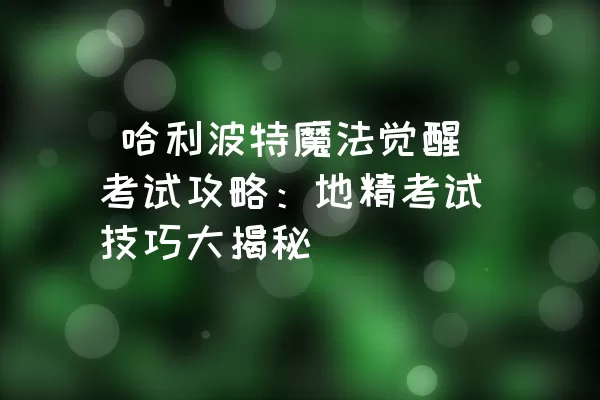 哈利波特魔法觉醒考试攻略：地精考试技巧大揭秘